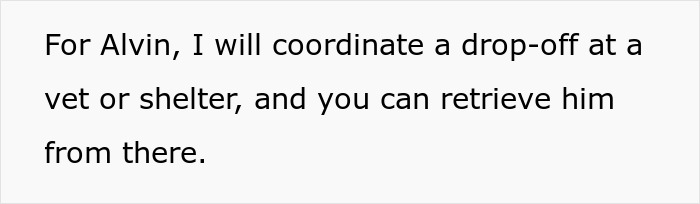 For Alvin, I will coordinate a drop-off at a vet or shelter, and you can retrieve him from there.